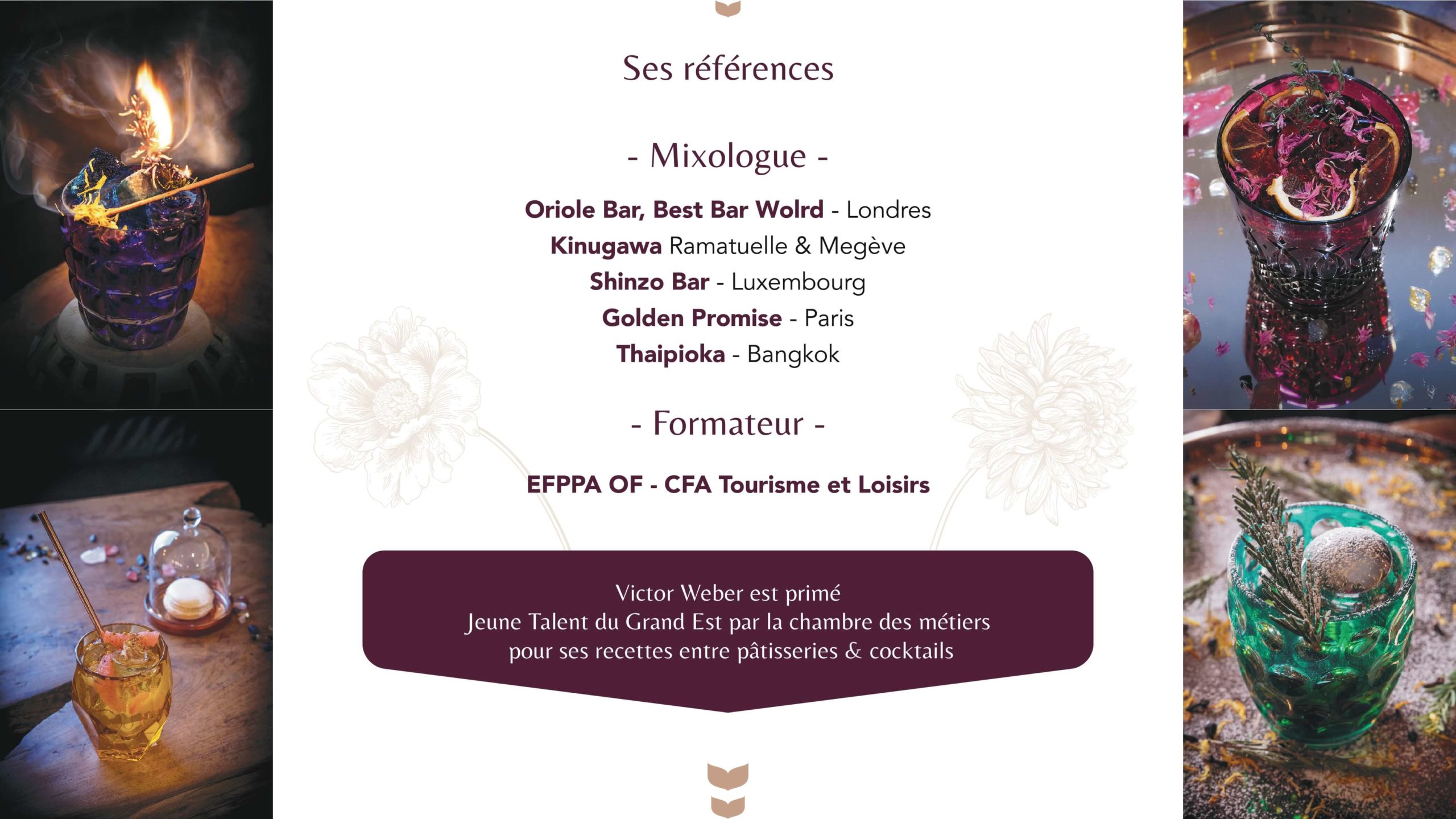 Ses références

- Mixologue -

Oriole Bar, Best Bar Wolrd - Londres
Kinugawa Ramatuelle & Megève
Shinzo Bar - Luxembourg
Golden Promise - Paris
Thaipioka - Bangkok

- Formateur -

EFPPA OF - CFA Tourisme et Loisirs

Victor Weber est primé
Jeune Talent du Grand Est par la chambre des métiers
pour ses recettes entre pâtisseries & cocktails